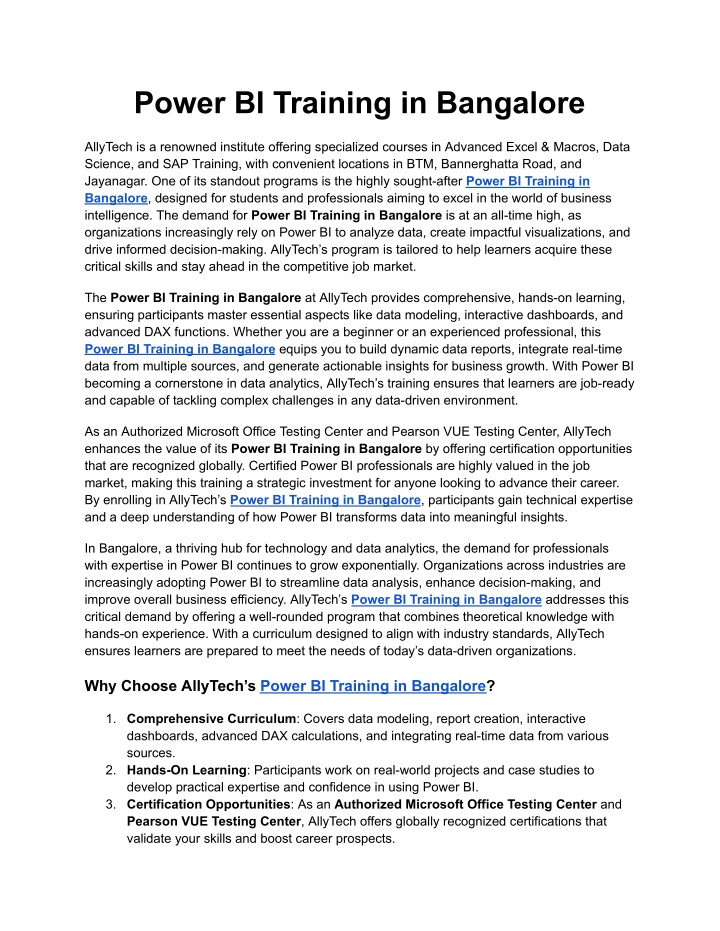 Power BI Training in Bangalore

AllyTech is a renowned institute offering specialized courses in Advanced Excel & Macros, Data Science, and SAP Training, with convenient locations in BTM, Bannerghatta Road, and Jayanagar. One of its standout programs is the highly sought-after Power BI Training in Bangalore, designed for students and professionals aiming to excel in the world of business intelligence. The demand for Power BI Training in Bangalore is at an all-time high, as organizations increasingly rely on Power BI to analyze data, create impactful visualizations, and drive informed decision-making. AllyTech's program is tailored to help learners acquire these critical skills and stay ahead in the competitive job market.

The Power BI Training in Bangalore at AllyTech provides comprehensive, hands-on learning, ensuring participants master essential aspects like data modeling, interactive dashboards, and advanced DAX functions. Whether you are a beginner or an experienced professional, this Power BI Training in Bangalore equips you to build dynamic data reports, integrate real-time data from multiple sources, and generate actionable insights for business growth. With Power BI becoming a cornerstone in data analytics, AllyTech's training ensures that learners are job-ready and capable of tackling complex challenges in any data-driven environment.

As an Authorized Microsoft Office Testing Center and Pearson VUE Testing Center, AllyTech enhances the value of its Power BI Training in Bangalore by offering certification opportunities that are recognized globally. Certified Power BI professionals are highly valued in the job market, making this training a strategic investment for anyone looking to advance their career. By enrolling in AllyTech's Power BI Training in Bangalore, participants gain technical expertise and a deep understanding of how Power BI transforms data into meaningful insights.

In Bangalore, a thriving hub for technology and data analytics, the demand for professionals with expertise in Power BI continues to grow exponentially. Organizations across industries are increasingly adopting Power BI to streamline data analysis, enhance decision-making, and improve overall business efficiency. AllyTech's Power BI Training in Bangalore addresses this critical demand by offering a well-rounded program that combines theoretical knowledge with hands-on experience. With a curriculum designed to align with industry standards, AllyTech ensures learners are prepared to meet the needs of today's data-driven organizations.

Why Choose AllyTech's Power BI Training in Bangalore?

1. Comprehensive Curriculum: Covers data modeling, report creation, interactive dashboards, advanced DAX calculations, and integrating real-time data from various sources.
2. Hands-On Learning: Participants work on real-world projects and case studies to develop practical expertise and confidence in using Power BI.
3. Certification Opportunities: As an Authorized Microsoft Office Testing Center and Pearson VUE Testing Center, AllyTech offers globally recognized certifications that validate your skills and boost career prospects.